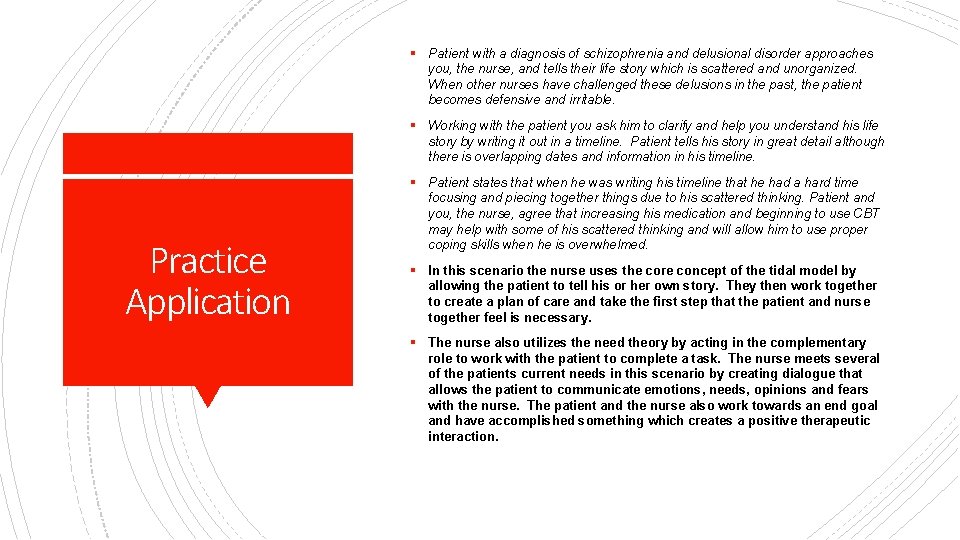 Practice Application

▪ Patient with a diagnosis of schizophrenia and delusional disorder approaches you, the nurse, and tells their life story which is scattered and unorganized. When other nurses have challenged these delusions in the past, the patient becomes defensive and irritable.

▪ Working with the patient you ask him to clarify and help you understand his life story by writing it out in a timeline. Patient tells his story in great detail although there is overlapping dates and information in his timeline.

▪ Patient states that when he was writing his timeline that he had a hard time focusing and piecing together things due to his scattered thinking. Patient and you, the nurse, agree that increasing his medication and beginning to use CBT may help with some of his scattered thinking and will allow him to use proper coping skills when he is overwhelmed.

▪ In this scenario the nurse uses the core concept of the tidal model by allowing the patient to tell his or her own story. They then work together to create a plan of care and take the first step that the patient and nurse together feel is necessary.

▪ The nurse also utilizes the need theory by acting in the complementary role to work with the patient to complete a task. The nurse meets several of the patients current needs in this scenario by creating dialogue that allows the patient to communicate emotions, needs, opinions and fears with the nurse. The patient and the nurse also work towards an end goal and have accomplished something which creates a positive therapeutic interaction.